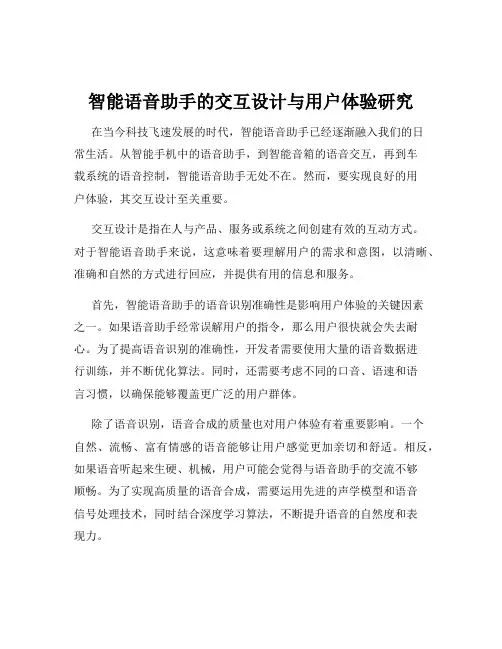 智能语音助手的交互设计与用户体验研究

在当今科技飞速发展的时代，智能语音助手已经逐渐融入我们的日常生活。从智能手机中的语音助手，到智能音箱的语音交互，再到车载系统的语音控制，智能语音助手无处不在。然而，要实现良好的用户体验，其交互设计至关重要。

交互设计是指在人与产品、服务或系统之间创建有效的互动方式。对于智能语音助手来说，这意味着要理解用户的需求和意图，以清晰、准确和自然的方式进行回应，并提供有用的信息和服务。

首先，智能语音助手的语音识别准确性是影响用户体验的关键因素之一。如果语音助手经常误解用户的指令，那么用户很快就会失去耐心。为了提高语音识别的准确性，开发者需要使用大量的语音数据进行训练，并不断优化算法。同时，还需要考虑不同的口音、语速和语言习惯，以确保能够覆盖更广泛的用户群体。

除了语音识别，语音合成的质量也对用户体验有着重要影响。一个自然、流畅、富有情感的语音能够让用户感觉更加亲切和舒适。相反，如果语音听起来生硬、机械，用户可能会觉得与语音助手的交流不够顺畅。为了实现高质量的语音合成，需要运用先进的声学模型和语音信号处理技术，同时结合深度学习算法，不断提升语音的自然度和表现力。